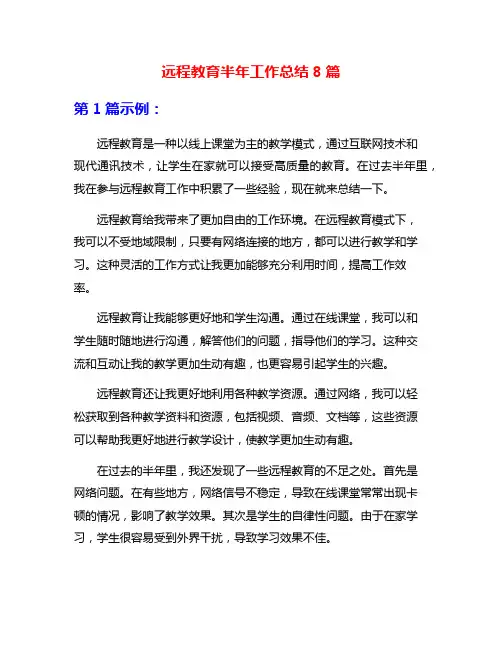 远程教育半年工作总结 8 篇

第 1 篇示例：

远程教育是一种以线上课堂为主的教学模式，通过互联网技术和现代通讯技术，让学生在家就可以接受高质量的教育。在过去半年里，我在参与远程教育工作中积累了一些经验，现在就来总结一下。

远程教育给我带来了更加自由的工作环境。在远程教育模式下，我可以不受地域限制，只要有网络连接的地方，都可以进行教学和学习。这种灵活的工作方式让我更加能够充分利用时间，提高工作效率。

远程教育让我能够更好地和学生沟通。通过在线课堂，我可以和学生随时随地进行沟通，解答他们的问题，指导他们的学习。这种交流和互动让我的教学更加生动有趣，也更容易引起学生的兴趣。

远程教育还让我更好地利用各种教学资源。通过网络，我可以轻松获取到各种教学资料和资源，包括视频、音频、文档等，这些资源可以帮助我更好地进行教学设计，使教学更加生动有趣。

在过去的半年里，我还发现了一些远程教育的不足之处。首先是网络问题。在有些地方，网络信号不稳定，导致在线课堂常常出现卡顿的情况，影响了教学效果。其次是学生的自律性问题。由于在家学习，学生很容易受到外界干扰，导致学习效果不佳。